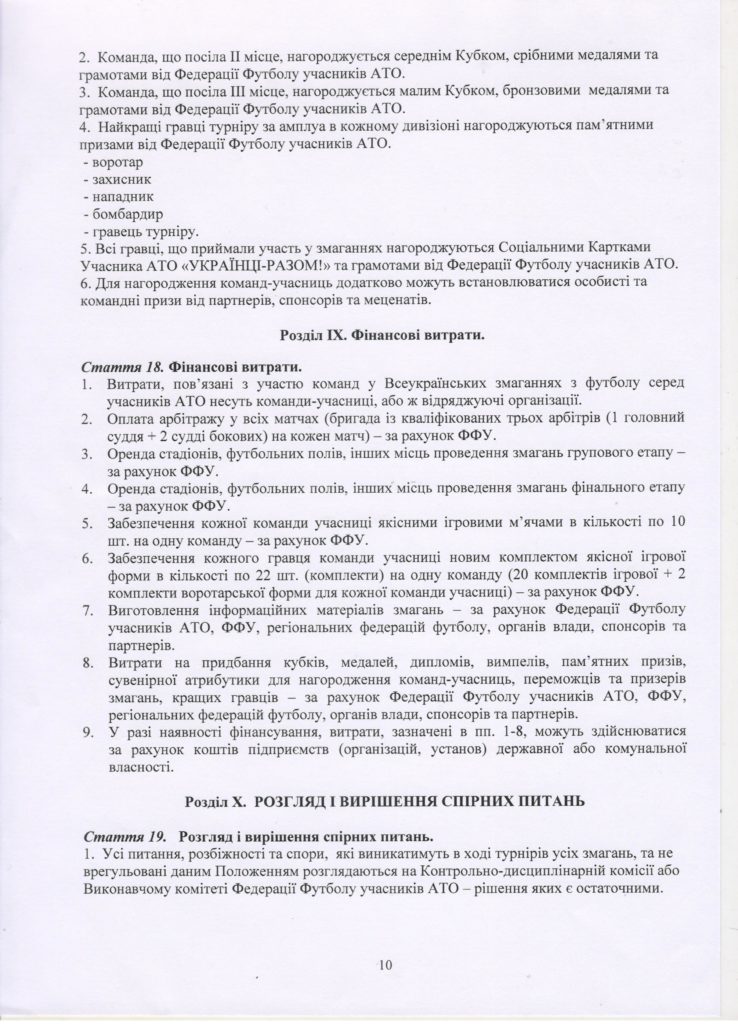 2. Команда, що посіла II місце, нагороджується середнім Кубком, срібними медалями та грамотами від Федерації Футболу учасників АТО.
3. Команда, що посіла III місце, нагороджується малим Кубком, бронзовими медалями та грамотами від Федерації Футболу учасників АТО.
4. Найкращі гравці турніру за амплуа в кожному дивізіоні нагороджуються пам'ятними призами від Федерації Футболу учасників АТО.
- воротар
- захисник
- нападник
- бомбардир
- гравець турніру.
5. Всі гравці, що приймали участь у змаганнях нагороджуються Соціальними Картками Учасника АТО «УКРАЇНЦІ-РАЗОМ!» та грамотами від Федерації Футболу учасників АТО.
6. Для нагородження команд-учасниць додатково можуть встановлюватися особисті та командні призи від партнерів, спонсорів та меценатів.

Розділ IX. Фінансові витрати.

Стаття 18. Фінансові витрати.
1. Витрати, пов'язані з участю команд у Всеукраїнських змаганнях з футболу серед учасників АТО несуть команди-учасниці, або ж відряджуючі організації.
2. Оплата арбітражу у всіх матчах (бригада із кваліфікованих трьох арбітрів (1 головний суддя + 2 судді бокових) на кожен матч) – за рахунок ФФУ.
3. Оренда стадіонів, футбольних полів, інших місць проведення змагань групового етапу – за рахунок ФФУ.
4. Оренда стадіонів, футбольних полів, інших місць проведення змагань фінального етапу – за рахунок ФФУ.
5. Забезпечення кожної команди учасниці якісними ігровими м'ячами в кількості по 10 шт. на одну команду – за рахунок ФФУ.
6. Забезпечення кожного гравця команди учасниці новим комплектом якісної ігрової форми в кількості по 22 шт. (комплекти) на одну команду (20 комплектів ігрової + 2 комплекти воротарської форми для кожної команди учасниці) – за рахунок ФФУ.
7. Виготовлення інформаційних матеріалів змагань – за рахунок Федерації Футболу учасників АТО, ФФУ, регіональних федерацій футболу, органів влади, спонсорів та партнерів.
8. Витрати на придбання кубків, медалей, дипломів, вимпелів, пам'ятних призів, сувенірної атрибутики для нагородження команд-учасниць, переможців та призерів змагань, кращих гравців – за рахунок Федерації Футболу учасників АТО, ФФУ, регіональних федерацій футболу, органів влади, спонсорів та партнерів.
9. У разі наявності фінансування, витрати, зазначені в пп. 1-8, можуть здійснюватися за рахунок коштів підприємств (організацій, установ) державної або комунальної власності.

Розділ X. РОЗГЛЯД І ВИРІШЕННЯ СПІРНИХ ПИТАНЬ

Стаття 19. Розгляд і вирішення спірних питань.
1. Усі питання, розбіжності та спори, які виникатимуть в ході турнірів усіх змагань, та не врегульовані даним Положенням розглядаються на Контрольно-дисциплінарній комісії або Виконавчому комітеті Федерації Футболу учасників АТО – рішення яких є остаточними.

10